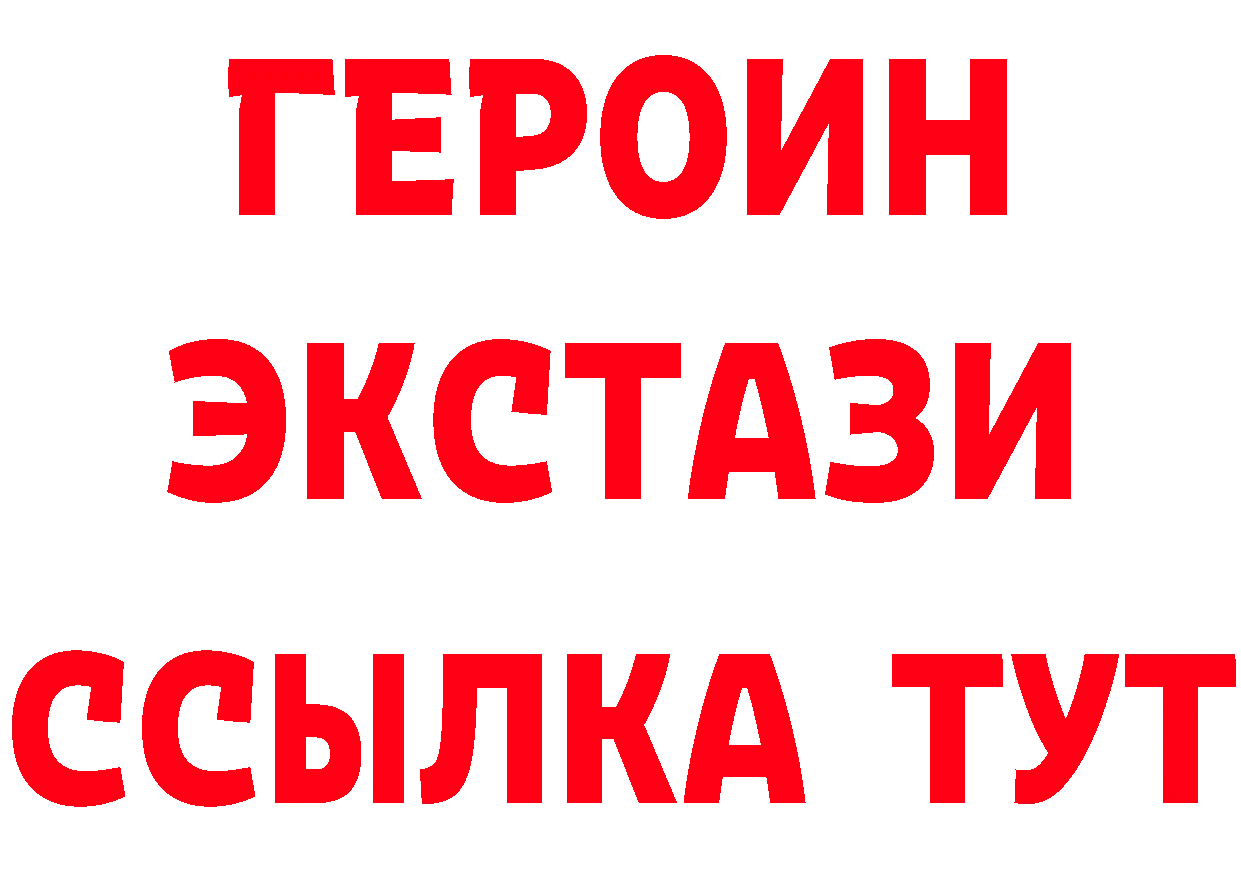 ГЕРОИН
ЭКСТАЗИ
ССЫЛКА ТУТ